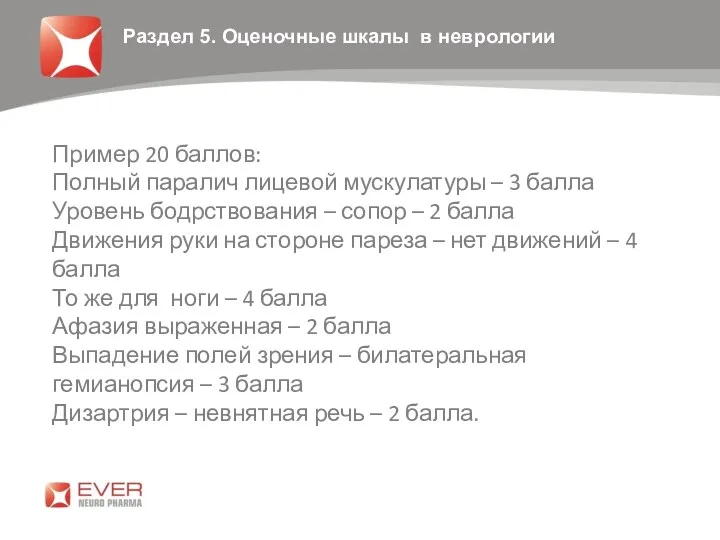 Раздел 5. Оценочные шкалы в неврологии

Пример 20 баллов:
Полный паралич лицевой мускулатуры – 3 балла
Уровень бодрствования – сопор – 2 балла
Движения руки на стороне пареза – нет движений – 4 балла
То же для ноги – 4 балла
Афазия выраженная – 2 балла
Выпадение полей зрения – билатеральная гемианопсия – 3 балла
Дизартрия – невнятная речь – 2 балла.

EVER
NEURO PHARMA